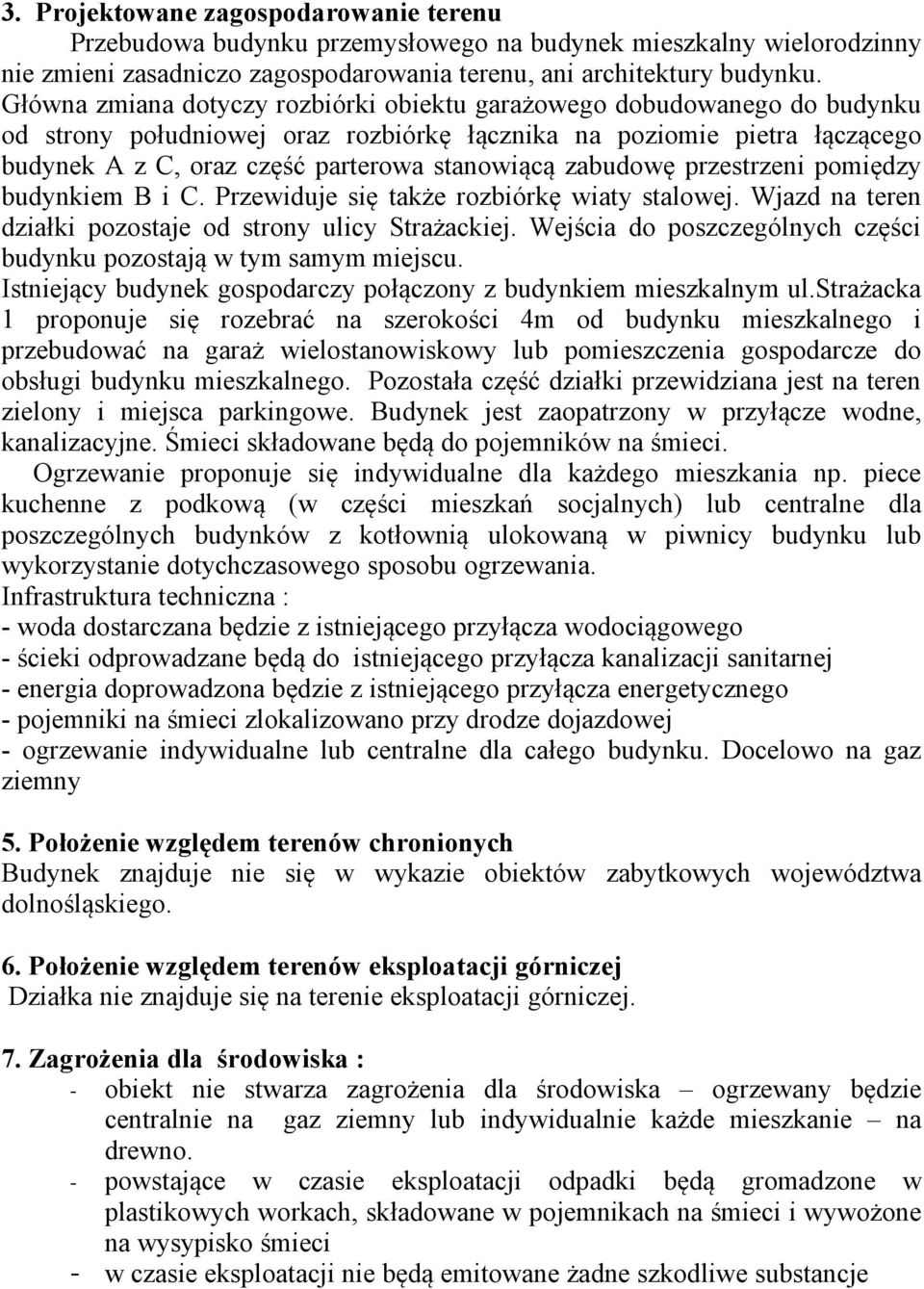 3. Projektowane zagospodarowanie terenu

Przebudowa budynku przemysłowego na budynek mieszkalny wielorodzinny nie zmieni zasadniczo zagospodarowania terenu, ani architektury budynku. Główna zmiana dotyczy rozbiórki obiektu garażowego dobudowanego do budynku od strony południowej oraz rozbiórkę łącznika na poziomie pietra łączącego budynek A z C, oraz część parterowa stanowiącą zabudowę przestrzeni pomiędzy budynkiem B i C. Przewiduje się także rozbiórkę wiaty stalowej. Wjazd na teren działki pozostaje od strony ulicy Strażackiej. Wejścia do poszczególnych części budynku pozostają w tym samym miejscu.

Istniejący budynek gospodarczy połączony z budynkiem mieszkalnym ul.strażacka 1 proponuje się rozebrać na szerokości 4m od budynku mieszkalnego i przebudować na garaż wielostanowiskowy lub pomieszczenia gospodarcze do obsługi budynku mieszkalnego. Pozostała część działki przewidziana jest na teren zielony i miejsca parkingowe. Budynek jest zaopatrzony w przyłącze wodne, kanalizacyjne. Śmieci składowane będą do pojemników na śmieci.

Ogrzewanie proponuje się indywidualne dla każdego mieszkania np. piece kuchenne z podkową (w części mieszkań socjalnych) lub centralne dla poszczególnych budynków z kotłownią ulokowaną w piwnicy budynku lub wykorzystanie dotychczasowego sposobu ogrzewania.

Infrastruktura techniczna :
- woda dostarczana będzie z istniejącego przyłącza wodociągowego
- ścieki odprowadzane będą do istniejącego przyłącza kanalizacji sanitarnej
- energia doprowadzona będzie z istniejącego przyłącza energetycznego
- pojemniki na śmieci zlokalizowano przy drodze dojazdowej
- ogrzewanie indywidualne lub centralne dla całego budynku. Docelowo na gaz ziemny

5. Położenie względem terenów chronionych
Budynek znajduje nie się w wykazie obiektów zabytkowych województwa dolnośląskiego.

6. Położenie względem terenów eksploatacji górniczej
Działka nie znajduje się na terenie eksploatacji górniczej.

7. Zagrożenia dla środowiska :
- obiekt nie stwarza zagrożenia dla środowiska – ogrzewany będzie centralnie na gaz ziemny lub indywidualnie każde mieszkanie – na drewno.
- powstające w czasie eksploatacji odpadki będą gromadzone w plastikowych workach, składowane w pojemnikach na śmieci i wywożone na wysypisko śmieci
- w czasie eksploatacji nie będą emitowane żadne szkodliwe substancje